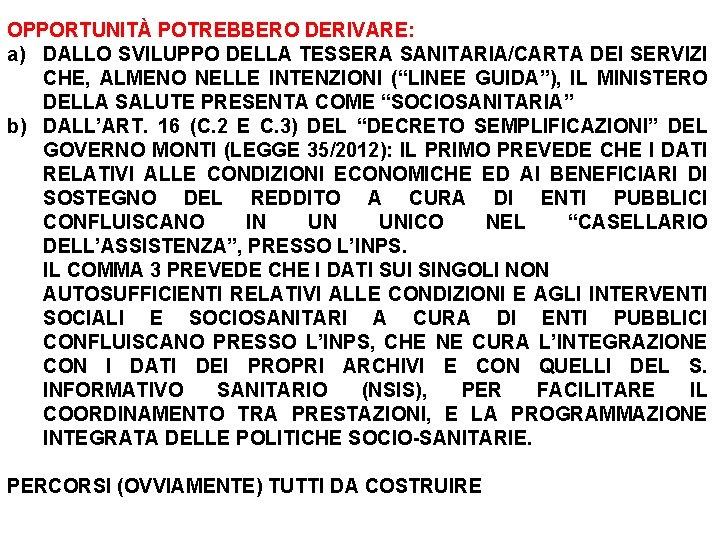 OPPORTUNITÀ POTREBBERO DERIVARE:

a) DALLO SVILUPPO DELLA TESSERA SANITARIA/CARTA DEI SERVIZI CHE, ALMENO NELLE INTENZIONI ("LINEE GUIDA"), IL MINISTERO DELLA SALUTE PRESENTA COME "SOCIOSANITARIA"

b) DALL'ART. 16 (C.2 E C.3) DEL "DECRETO SEMPLIFICAZIONI" DEL GOVERNO MONTI (LEGGE 35/2012): IL PRIMO PREVEDE CHE I DATI RELATIVI ALLE CONDIZIONI ECONOMICHE ED AI BENEFICIARI DI SOSTEGNO DEL REDDITO A CURA DI ENTI PUBBLICI CONFLUISCANO IN UN UNICO NEL "CASELLARIO DELL'ASSISTENZA", PRESSO L'INPS.

IL COMMA 3 PREVEDE CHE I DATI SUI SINGOLI NON AUTOSUFFICIENTI RELATIVI ALLE CONDIZIONI E AGLI INTERVENTI SOCIALI E SOCIOSANITARI A CURA DI ENTI PUBBLICI CONFLUISCANO PRESSO L'INPS, CHE NE CURA L'INTEGRAZIONE CON I DATI DEI PROPRI ARCHIVI E CON QUELLI DEL S. INFORMATIVO SANITARIO (NSIS), PER FACILITARE IL COORDINAMENTO TRA PRESTAZIONI, E LA PROGRAMMAZIONE INTEGRATA DELLE POLITICHE SOCIO-SANITARIE.

PERCORSI (OVVIAMENTE) TUTTI DA COSTRUIRE